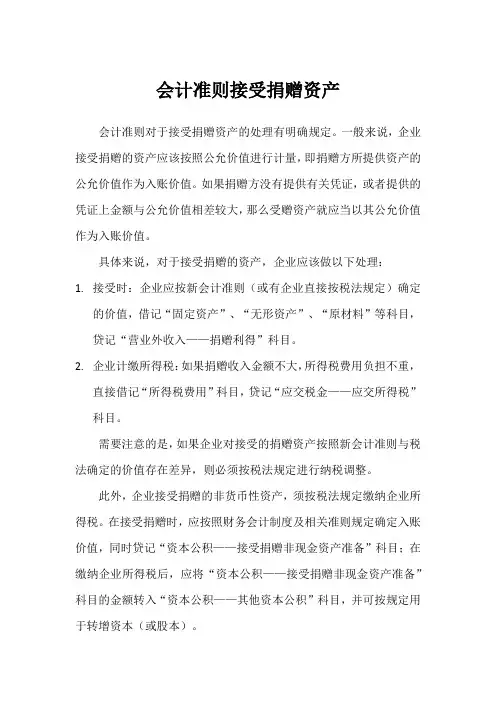 会计准则接受捐赠资产

会计准则对于接受捐赠资产的处理有明确规定。一般来说，企业接受捐赠的资产应该按照公允价值进行计量，即捐赠方所提供资产的公允价值作为入账价值。如果捐赠方没有提供有关凭证，或者提供的凭证上金额与公允价值相差较大，那么受赠资产就应当以其公允价值作为入账价值。

具体来说，对于接受捐赠的资产，企业应该做以下处理：

1. 接受时：企业应按新会计准则（或有企业直接按税法规定）确定的价值，借记“固定资产”、“无形资产”、“原材料”等科目，贷记“营业外收入——捐赠利得”科目。

2. 企业计缴所得税：如果捐赠收入金额不大，所得税费用负担不重，直接借记“所得税费用”科目，贷记“应交税金——应交所得税”科目。

需要注意的是，如果企业对接受的捐赠资产按照新会计准则与税法确定的价值存在差异，则必须按税法规定进行纳税调整。

此外，企业接受捐赠的非货币性资产，须按税法规定缴纳企业所得税。在接受捐赠时，应按照财务会计制度及相关准则规定确定入账价值，同时贷记“资本公积——接受捐赠非现金资产准备”科目；在缴纳企业所得税后，应将“资本公积——接受捐赠非现金资产准备”科目的金额转入“资本公积——其他资本公积”科目，并可按规定用于转增资本（或股本）。